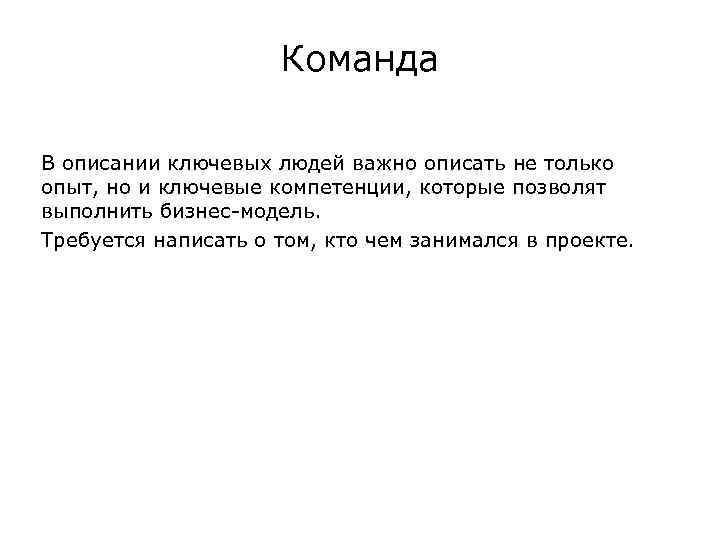 Команда

В описании ключевых людей важно описать не только опыт, но и ключевые компетенции, которые позволят выполнить бизнес-модель.

Требуется написать о том, кто чем занимался в проекте.